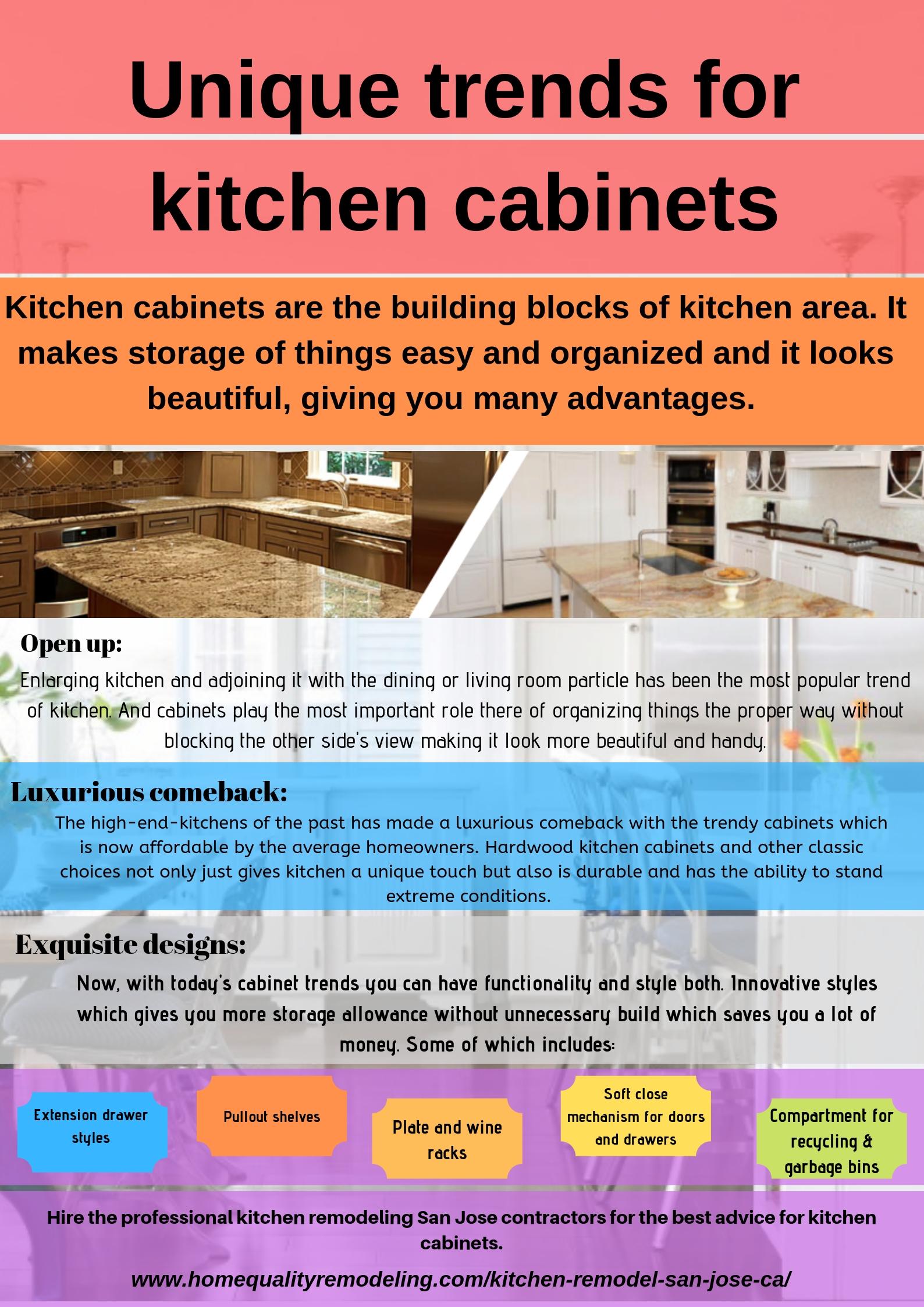 Unique trends for

kitchen cabinets

Kitchen cabinets are the building blocks of kitchen area. It makes storage of things easy and organized and it looks beautiful, giving you many advantages.

Open up:

Enlarging kitchen and adjoining it with the dining or living room particle has been the most popular trend of kitchen. And cabinets play the most important role there of organizing things the proper way without blocking the other side's view making it look more beautiful and handy.

Luxurious comeback:

The high-end-kitchens of the past has made a luxurious comeback with the trendy cabinets which is now affordable by the average homeowners. Hardwood kitchen cabinets and other classic choices not only just gives kitchen a unique touch but also is durable and has the ability to stand extreme conditions.

Exquisite designs:

Now, with today's cabinet trends you can have functionality and style both. Innovative styles which gives you more storage allowance without unnecessary build which saves you a lot of money. Some of which includes:

Extension drawer styles

Pullout shelves

Plate and wine racks

Soft close mechanism for doors and drawers

Compartment for recycling & garbage bins

Hire the professional kitchen remodeling San Jose contractors for the best advice for kitchen cabinets.

www.homequalityremodeling.com/kitchen-remodel-san-jose-ca/